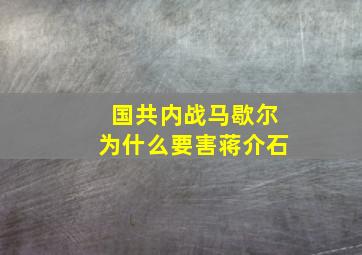 国共内战马歇尔
为什么要害蒋介石